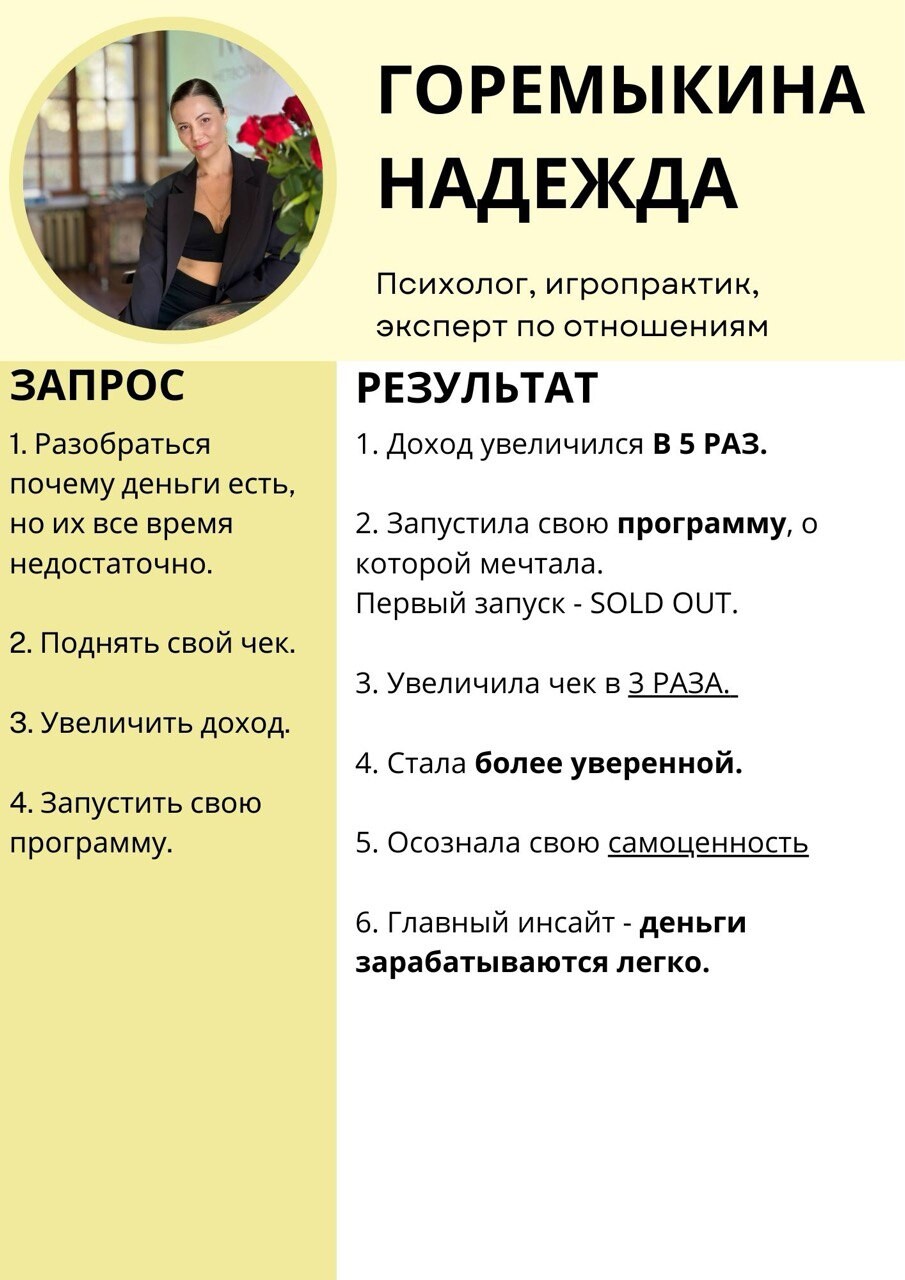 ГОРЕМЫКИНА НАДЕЖДА

Психолог, игропрактик, эксперт по отношениям

ЗАПРОС

1. Разобраться почему деньги есть, но их все время недостаточно.

2. Поднять свой чек.

3. Увеличить доход.

4. Запустить свою программу.

РЕЗУЛЬТАТ

1. Доход увеличился В 5 РАЗ.

2. Запустила свою программу, о которой мечтала.
Первый запуск - SOLD OUT.

3. Увеличила чек в 3 РАЗА.

4. Стала более уверенной.

5. Осознала свою самоценность

6. Главный инсайт - деньги зарабатываются легко.